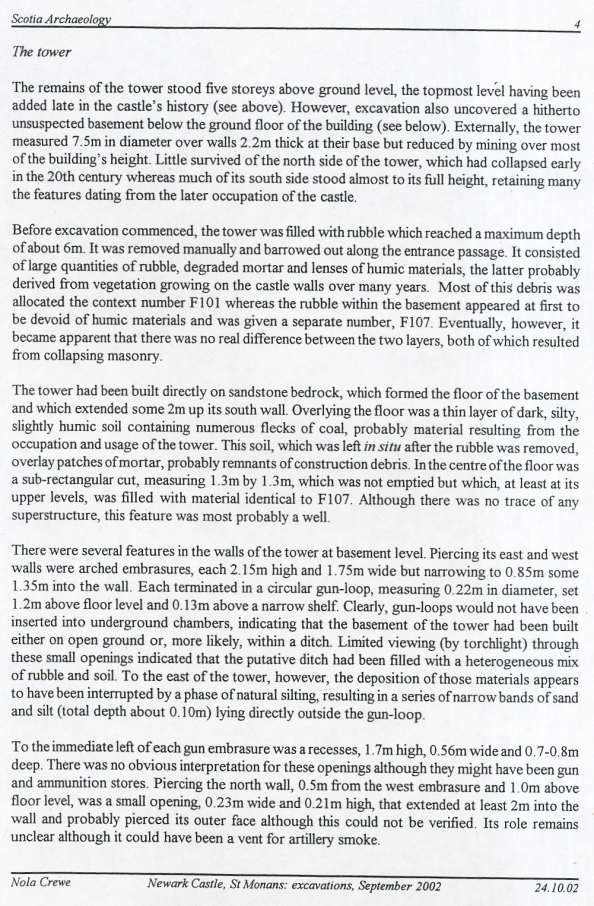 Scotia Archaeology 4

The tower

The remains of the tower stood five storeys above ground level, the topmost level having been added late in the castle's history (see above). However, excavation also uncovered a hitherto unsuspected basement below the ground floor of the building (see below). Externally, the tower measured 7.5m in diameter over walls 2.2m thick at their base but reduced by mining over most of the building's height. Little survived of the north side of the tower, which had collapsed early in the 20th century whereas much of its south side stood almost to its full height, retaining many the features dating from the later occupation of the castle.

Before excavation commenced, the tower was filled with rubble which reached a maximum depth of about 6m. It was removed manually and barrowed out along the entrance passage. It consisted of large quantities of rubble, degraded mortar and lenses of humic materials, the latter probably derived from vegetation growing on the castle walls over many years. Most of this debris was allocated the context number F101 whereas the rubble within the basement appeared at first to be devoid of humic materials and was given a separate number, F107. Eventually, however, it became apparent that there was no real difference between the two layers, both of which resulted from collapsing masonry.

The tower had been built directly on sandstone bedrock, which formed the floor of the basement and which extended some 2m up its south wall. Overlying the floor was a thin layer of dark, silty, slightly humic soil containing numerous flecks of coal, probably material resulting from the occupation and usage of the tower. This soil, which was left in situ after the rubble was removed, overlay patches of mortar, probably remnants of construction debris. In the centre of the floor was a sub-rectangular cut, measuring 1.3m by 1.3m, which was not emptied but which, at least at its upper levels, was filled with material identical to F107. Although there was no trace of any superstructure, this feature was most probably a well.

There were several features in the walls of the tower at basement level. Piercing its east and west walls were arched embrasures, each 2.15m high and 1.75m wide but narrowing to 0.85m some 1.35m into the wall. Each terminated in a circular gun-loop, measuring 0.22m in diameter, set 1.2m above floor level and 0.13m above a narrow shelf. Clearly, gun-loops would not have been inserted into underground chambers, indicating that the basement of the tower had been built either on open ground or, more likely, within a ditch. Limited viewing (by torchlight) through these small openings indicated that the putative ditch had been filled with a heterogeneous mix of rubble and soil. To the east of the tower, however, the deposition of those materials appears to have been interrupted by a phase of natural silting, resulting in a series of narrow bands of sand and silt (total depth about 0.10m) lying directly outside the gun-loop.

To the immediate left of each gun embrasure was a recesses, 1.7m high, 0.56m wide and 0.7-0.8m deep. There was no obvious interpretation for these openings although they might have been gun and ammunition stores. Piercing the north wall, 0.5m from the west embrasure and 1.0m above floor level, was a small opening, 0.23m wide and 0.21m high, that extended at least 2m into the wall and probably pierced its outer face although this could not be verified. Its role remains unclear although it could have been a vent for artillery smoke.

Nola Crewe Newark Castle, St Monans: excavations, September 2002 24.10.02